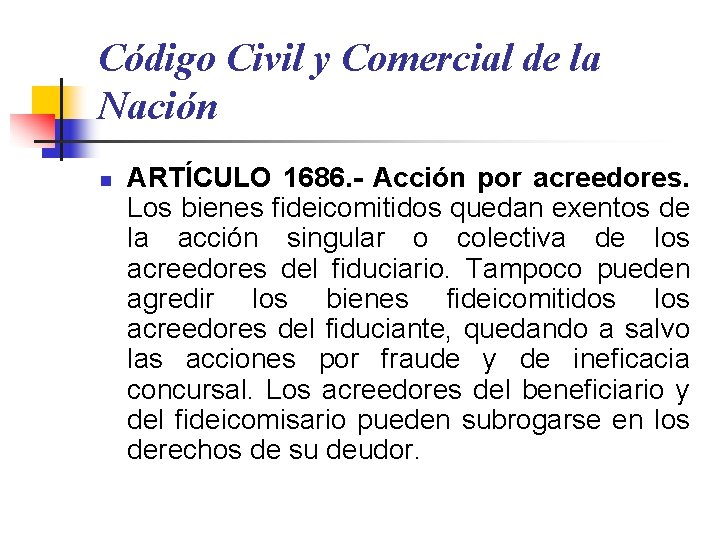 Código Civil y Comercial de la Nación

ARTÍCULO 1686.- Acción por acreedores. Los bienes fideicomitidos quedan exentos de la acción singular o colectiva de los acreedores del fiduciario. Tampoco pueden agredir los bienes fideicomitidos los acreedores del fiduciante, quedando a salvo las acciones por fraude y de ineficacia concursal. Los acreedores del beneficiario y del fideicomisario pueden subrogarse en los derechos de su deudor.